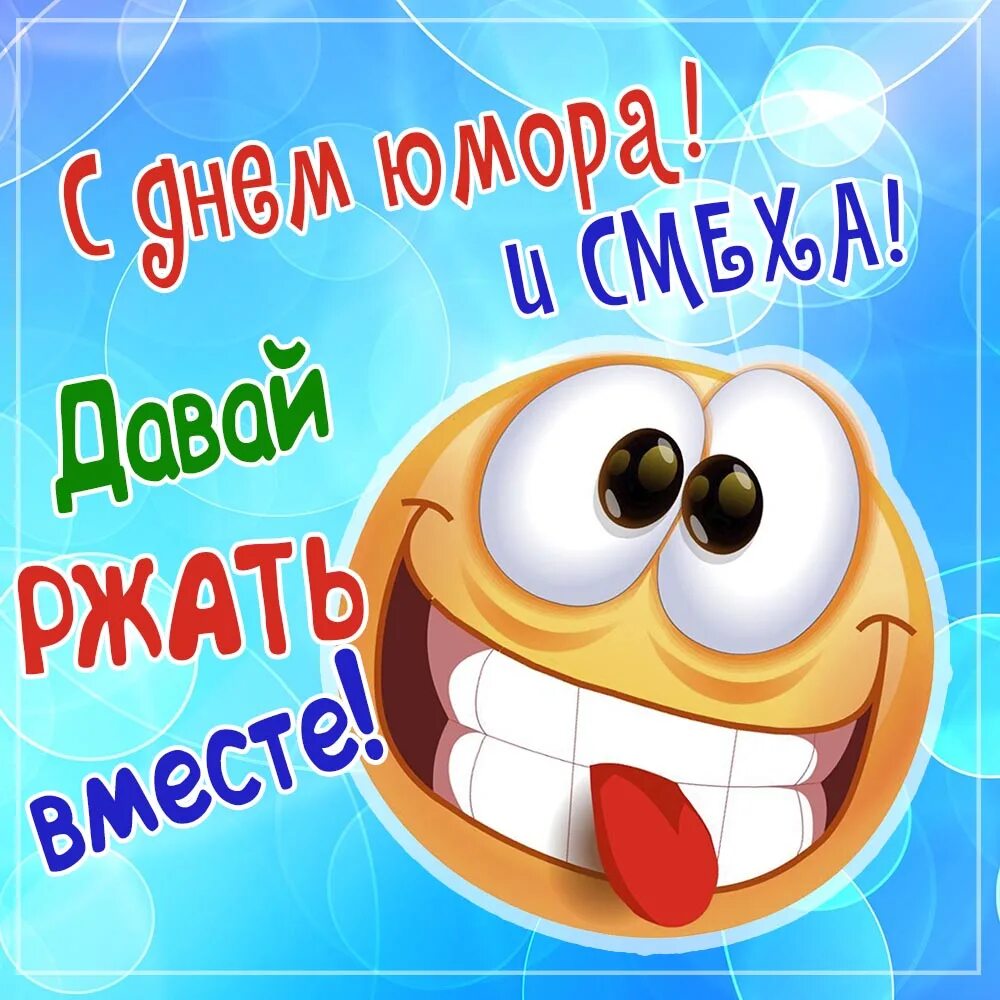 С днем юмора!
и СМЕХА!

Давай
РЖАТЬ
вместе!